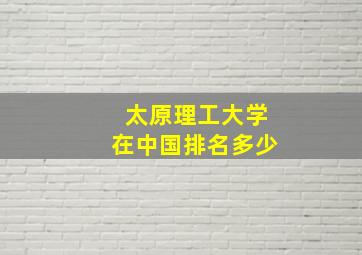 太原理工大学
在中国排名多少